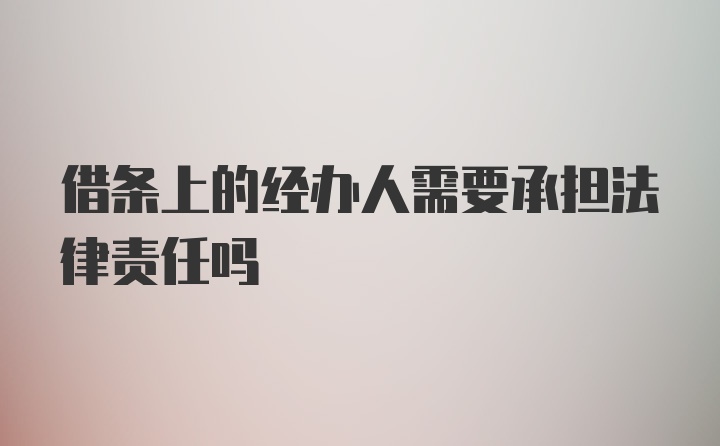 借条上的经办人需要承担法律责任吗